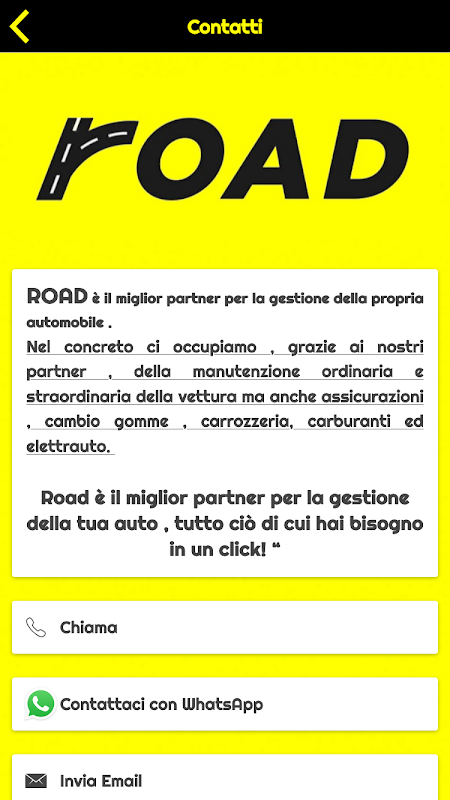 Contatti

ROAD

ROAD è il miglior partner per la gestione della propria automobile .
Nel concreto ci occupiamo , grazie ai nostri partner , della manutenzione ordinaria e straordinaria della vettura ma anche assicurazioni , cambio gomme , carrozzeria, carburanti ed elettrauto.

Road è il miglior partner per la gestione della tua auto , tutto ciò di cui hai bisogno in un click! “

Chiama

Contattaci con WhatsApp

Invia Email